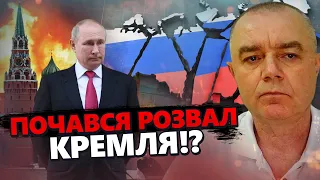 ПОЧАВСЯ РОЗВАЛ КРЕМЛЯ!?